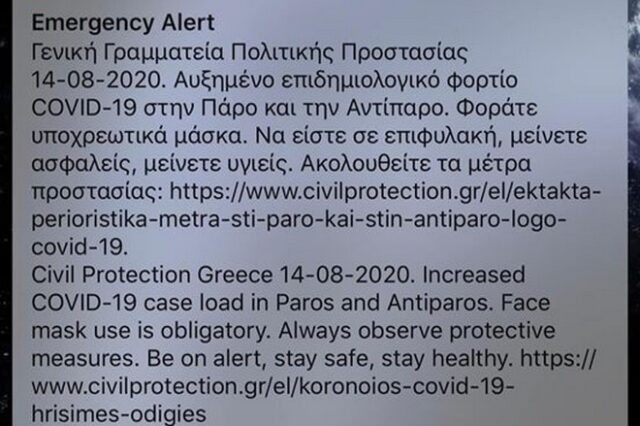 Emergency Alert
Γενική Γραμματεία Πολιτικής Προστασίας 14-08-2020. Αυξημένο επιδημιολογικό φορτίο COVID-19 στην Πάρο και την Αντίπαρο. Φοράτε υποχρεωτικά μάσκα. Να είστε σε επιφυλακή, μείνετε ασφαλείς, μείνετε υγιείς. Ακολουθείτε τα μέτρα προστασίας: https://www.civilprotection.gr/el/ektakta-perioristika-metra-sti-paro-kai-stin-antiparo-logo-covid-19.
Civil Protection Greece 14-08-2020. Increased COVID-19 case load in Paros and Antiparos. Face mask use is obligatory. Always observe protective measures. Be on alert, stay safe, stay healthy. https://www.civilprotection.gr/el/koronoios-covid-19-hrisimes-odigies